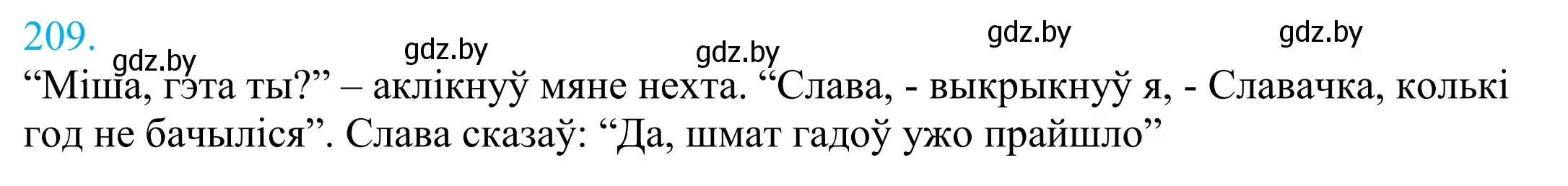 209.

gdz.by gdz.by gdz.by gdz.by gdz.by

“Міша, гэта ты?” – аклікнуў мяне нехта. “Слава, - выкрыкнуў я, - Славачка, колькі год не бачыліся”. Слава сказаў: “Да, шмат гадоў ужо прайшло”